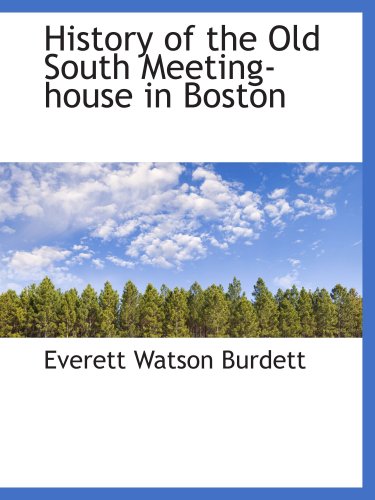 History of the Old South Meeting-house in Boston

Everett Watson Burdett